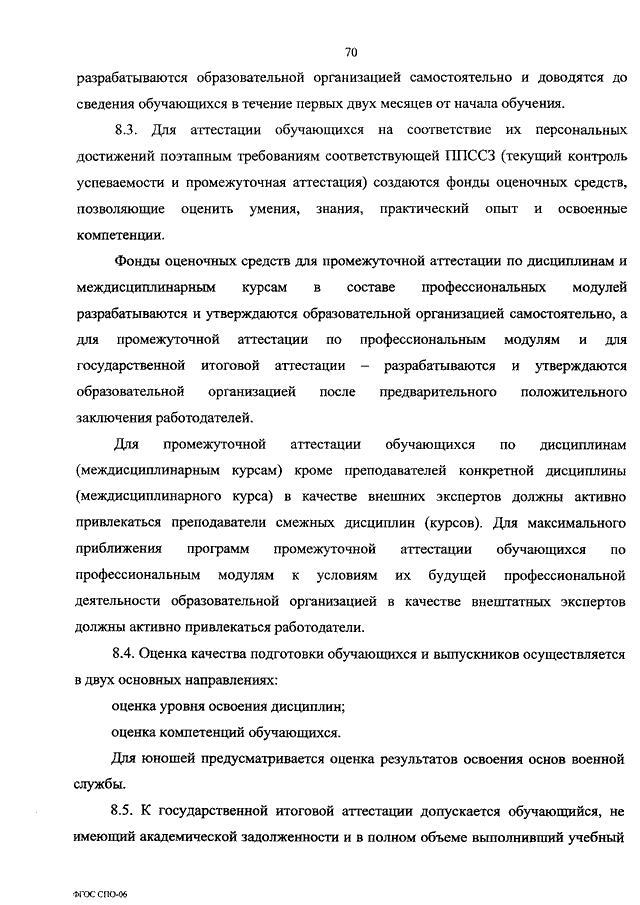 70

разрабатываются образовательной организацией самостоятельно и доводятся до сведения обучающихся в течение первых двух месяцев от начала обучения.

8.3. Для аттестации обучающихся на соответствие их персональных достижений поэтапным требованиям соответствующей ППССЗ (текущий контроль успеваемости и промежуточная аттестация) создаются фонды оценочных средств, позволяющие оценить умения, знания, практический опыт и освоенные компетенции.

Фонды оценочных средств для промежуточной аттестации по дисциплинам и междисциплинарным курсам в составе профессиональных модулей разрабатываются и утверждаются образовательной организацией самостоятельно, а для промежуточной аттестации по профессиональным модулям и для государственной итоговой аттестации – разрабатываются и утверждаются образовательной организацией после предварительного положительного заключения работодателей.

Для промежуточной аттестации обучающихся по дисциплинам (междисциплинарным курсам) кроме преподавателей конкретной дисциплины (междисциплинарного курса) в качестве внешних экспертов должны активно привлекаться преподаватели смежных дисциплин (курсов). Для максимального приближения программ промежуточной аттестации обучающихся по профессиональным модулям к условиям их будущей профессиональной деятельности образовательной организацией в качестве внештатных экспертов должны активно привлекаться работодатели.

8.4. Оценка качества подготовки обучающихся и выпускников осуществляется в двух основных направлениях:

оценка уровня освоения дисциплин;

оценка компетенций обучающихся.

Для юношей предусматривается оценка результатов освоения основ военной службы.

8.5. К государственной итоговой аттестации допускается обучающийся, не имеющий академической задолженности и в полном объеме выполнивший учебный

ФГОС СПО-06